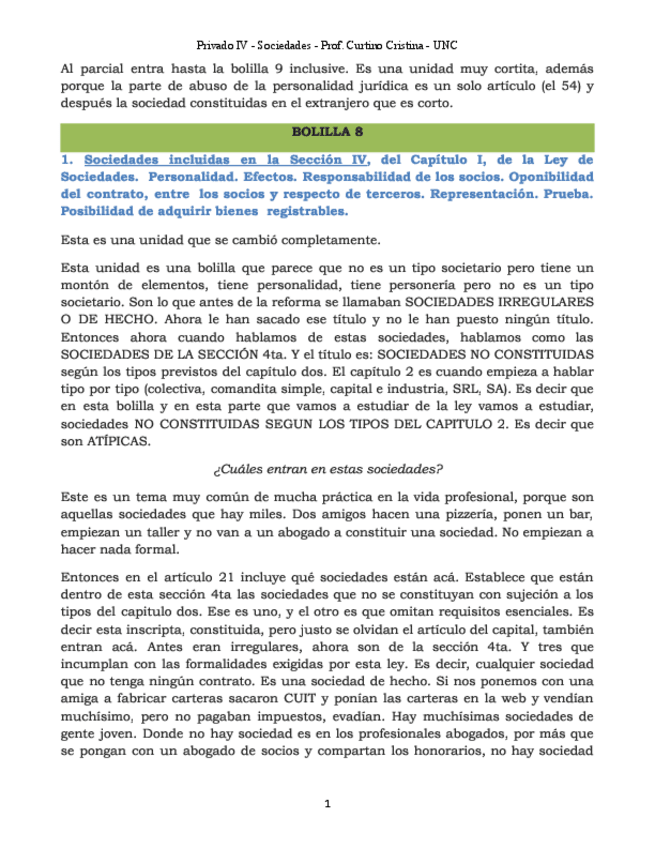 Privado IV - Sociedades - Prof. Curtino Cristina - UNC

Al parcial entra hasta la bolilla 9 inclusive. Es una unidad muy cortita, además porque la parte de abuso de la personalidad jurídica es un solo artículo (el 54) y después la sociedad constituidas en el extranjero que es corto.

BOLILLA 8

1. Sociedades incluidas en la Sección IV, del Capítulo I, de la Ley de Sociedades. Personalidad. Efectos. Responsabilidad de los socios. Oponibilidad del contrato, entre los socios y respecto de terceros. Representación. Prueba. Posibilidad de adquirir bienes registrables.

Esta es una unidad que se cambió completamente.

Esta unidad es una bolilla que parece que no es un tipo societario pero tiene un montón de elementos, tiene personalidad, tiene personería pero no es un tipo societario. Son lo que antes de la reforma se llamaban SOCIEDADES IRREGULARES O DE HECHO. Ahora le han sacado ese título y no le han puesto ningún título. Entonces ahora cuando hablamos de estas sociedades, hablamos como las SOCIEDADES DE LA SECCIÓN 4ta. Y el título es: SOCIEDADES NO CONSTITUIDAS según los tipos previstos del capítulo dos. El capítulo 2 es cuando empieza a hablar tipo por tipo (colectiva, comandita simple, capital e industria, SRL, SA). Es decir que en esta bolilla y en esta parte que vamos a estudiar de la ley vamos a estudiar, sociedades NO CONSTITUIDAS SEGUN LOS TIPOS DEL CAPITULO 2. Es decir que son ATÍPICAS.

¿Cuáles entran en estas sociedades?

Este es un tema muy común de mucha práctica en la vida profesional, porque son aquellas sociedades que hay miles. Dos amigos hacen una pizzería, ponen un bar, empiezan un taller y no van a un abogado a constituir una sociedad. No empiezan a hacer nada formal.

Entonces en el artículo 21 incluye qué sociedades están acá. Establece que están dentro de esta sección 4ta las sociedades que no se constituyan con sujeción a los tipos del capitulo dos. Ese es uno, y el otro es que omitan requisitos esenciales. Es decir esta inscripta, constituida, pero justo se olvidan el artículo del capital, también entran acá. Antes eran irregulares, ahora son de la sección 4ta. Y tres que incumplan con las formalidades exigidas por esta ley. Es decir, cualquier sociedad que no tenga ningún contrato. Es una sociedad de hecho. Si nos ponemos con una amiga a fabricar carteras sacaron CUIT y ponían las carteras en la web y vendían muchísimo, pero no pagaban impuestos, evadían. Hay muchísimas sociedades de gente joven. Donde no hay sociedad es en los profesionales abogados, por más que se pongan con un abogado de socios y compartan los honorarios, no hay sociedad

1